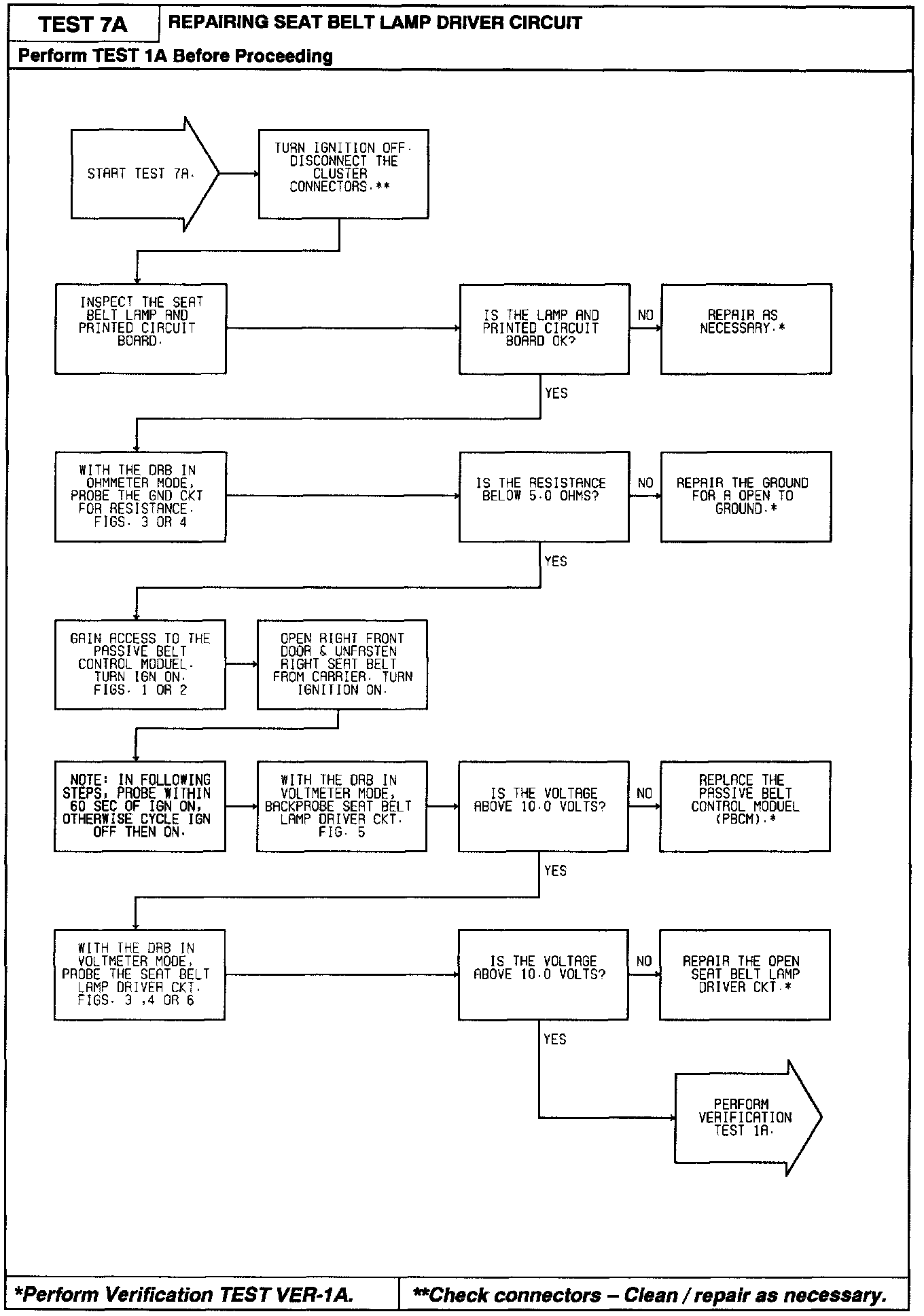 TEST 7A

REPAIRING SEAT BELT LAMP DRIVER CIRCUIT

Perform TEST 1A Before Proceeding

START TEST 7A.

TURN IGNITION OFF. DISCONNECT THE CLUSTER CONNECTORS.**

INSPECT THE SEAT BELT LAMP AND PRINTED CIRCUIT BOARD.

IS THE LAMP AND PRINTED CIRCUIT BOARD OK?

NO

REPAIR AS NECESSARY.*

YES

WITH THE DRB IN OHMMETER MODE, PROBE THE GND CKT FOR RESISTANCE. FIGS. 3 OR 4

IS THE RESISTANCE BELOW 5.0 OHMS?

NO

REPAIR THE GROUND FOR A OPEN TO GROUND.*

YES

GAIN ACCESS TO THE PASSIVE BELT CONTROL MODUEL. TURN IGN ON. FIGS. 1 OR 2

OPEN RIGHT FRONT DOOR & UNFASTEN RIGHT SEAT BELT FROM CARRIER. TURN IGNITION ON.

NOTE: IN FOLLOWING STEPS, PROBE WITHIN 60 SEC OF IGN ON, OTHERWISE CYCLE IGN OFF THEN ON.

WITH THE DRB IN VOLTMETER MODE, BACKPROBE SEAT BELT LAMP DRIVER CKT. FIG. 5

IS THE VOLTAGE ABOVE 10.0 VOLTS?

NO

REPLACE THE PASSIVE BELT CONTROL MODUEL (PBCM).*

YES

WITH THE DRB IN VOLTMETER MODE, PROBE THE SEAT BELT LAMP DRIVER CKT. FIGS. 3 ,4 OR 6

IS THE VOLTAGE ABOVE 10.0 VOLTS?

NO

REPAIR THE OPEN SEAT BELT LAMP DRIVER CKT.*

YES

PERFORM VERIFICATION TEST 1A.

*Perform Verification TEST VER-1A.

**Check connectors – Clean / repair as necessary.